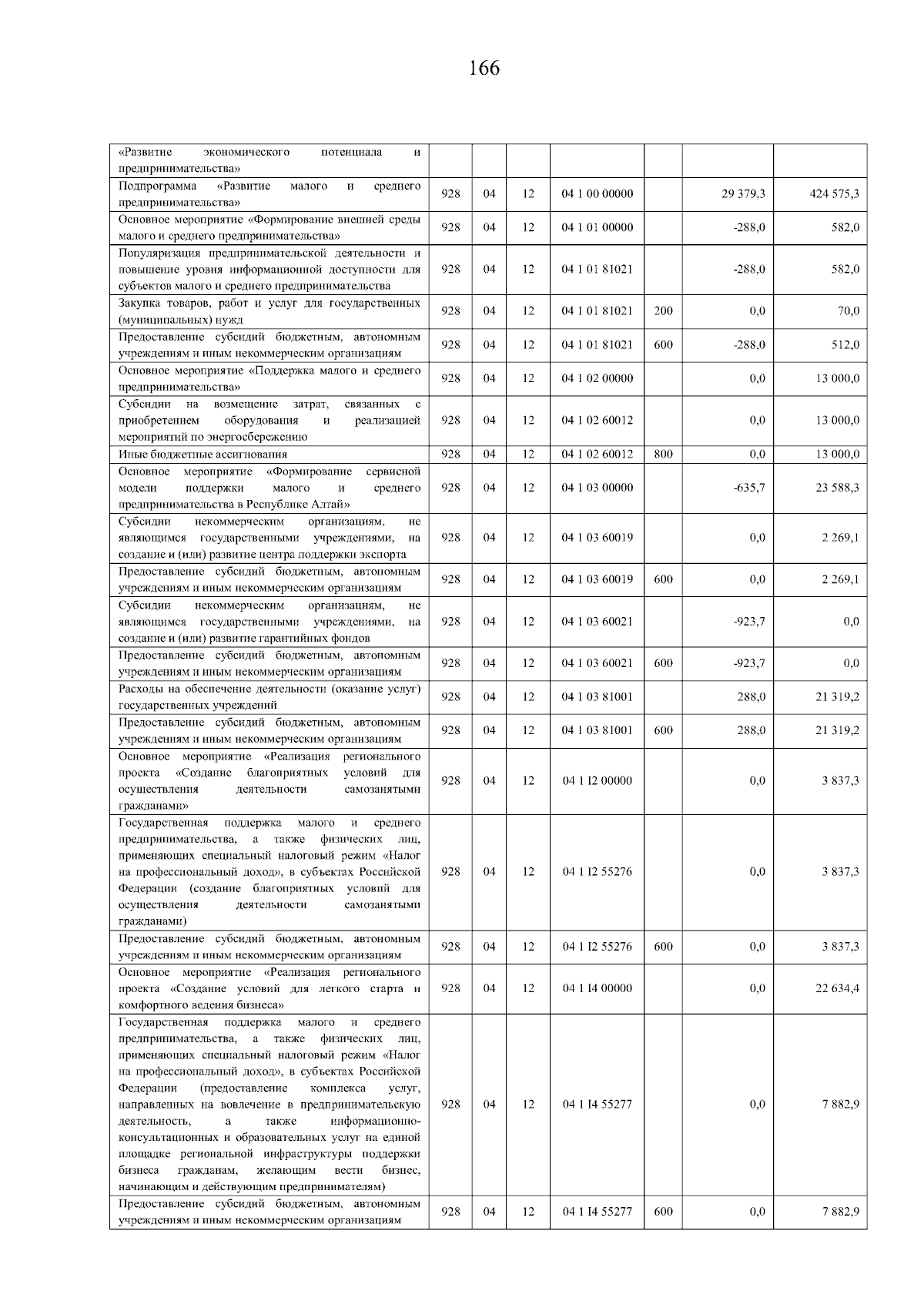 166

| | | | | | | | |
|---|---|---|---|---|---|---|---|
| «Развитие экономического потенциала и предпринимательства» | | | | | | | |
| Подпрограмма «Развитие малого и среднего предпринимательства» | 928 | 04 | 12 | 04 1 00 00000 | | 29 379,3 | 424 575,3 |
| Основное мероприятие «Формирование внешней среды малого и среднего предпринимательства» | 928 | 04 | 12 | 04 1 01 00000 | | -288,0 | 582,0 |
| Популяризация предпринимательской деятельности и повышение уровня информационной доступности для субъектов малого и среднего предпринимательства | 928 | 04 | 12 | 04 1 01 81021 | | -288,0 | 582,0 |
| Закупка товаров, работ и услуг для государственных (муниципальных) нужд | 928 | 04 | 12 | 04 1 01 81021 | 200 | 0,0 | 70,0 |
| Предоставление субсидий бюджетным, автономным учреждениям и иным некоммерческим организациям | 928 | 04 | 12 | 04 1 01 81021 | 600 | -288,0 | 512,0 |
| Основное мероприятие «Поддержка малого и среднего предпринимательства» | 928 | 04 | 12 | 04 1 02 00000 | | 0,0 | 13 000,0 |
| Субсидии на возмещение затрат, связанных с приобретением оборудования и реализацией мероприятий по энергосбережению | 928 | 04 | 12 | 04 1 02 60012 | | 0,0 | 13 000,0 |
| Иные бюджетные ассигнования | 928 | 04 | 12 | 04 1 02 60012 | 800 | 0,0 | 13 000,0 |
| Основное мероприятие «Формирование сервисной модели поддержки малого и среднего предпринимательства в Республике Алтай» | 928 | 04 | 12 | 04 1 03 00000 | | -635,7 | 23 588,3 |
| Субсидии некоммерческим организациям, не являющимся государственными учреждениями, на создание и (или) развитие центра поддержки экспорта | 928 | 04 | 12 | 04 1 03 60019 | | 0,0 | 2 269,1 |
| Предоставление субсидий бюджетным, автономным учреждениям и иным некоммерческим организациям | 928 | 04 | 12 | 04 1 03 60019 | 600 | 0,0 | 2 269,1 |
| Субсидии некоммерческим организациям, не являющимся государственными учреждениями, на создание и (или) развитие гарантийных фондов | 928 | 04 | 12 | 04 1 03 60021 | | -923,7 | 0,0 |
| Предоставление субсидий бюджетным, автономным учреждениям и иным некоммерческим организациям | 928 | 04 | 12 | 04 1 03 60021 | 600 | -923,7 | 0,0 |
| Расходы на обеспечение деятельности (оказание услуг) государственных учреждений | 928 | 04 | 12 | 04 1 03 81001 | | 288,0 | 21 319,2 |
| Предоставление субсидий бюджетным, автономным учреждениям и иным некоммерческим организациям | 928 | 04 | 12 | 04 1 03 81001 | 600 | 288,0 | 21 319,2 |
| Основное мероприятие «Реализация регионального проекта «Создание благоприятных условий для осуществления деятельности самозанятыми гражданами» | 928 | 04 | 12 | 04 1 I2 00000 | | 0,0 | 3 837,3 |
| Государственная поддержка малого и среднего предпринимательства, а также физических лиц, применяющих специальный налоговый режим «Налог на профессиональный доход», в субъектах Российской Федерации (создание благоприятных условий для осуществления деятельности самозанятыми гражданами) | 928 | 04 | 12 | 04 1 I2 55276 | | 0,0 | 3 837,3 |
| Предоставление субсидий бюджетным, автономным учреждениям и иным некоммерческим организациям | 928 | 04 | 12 | 04 1 I2 55276 | 600 | 0,0 | 3 837,3 |
| Основное мероприятие «Реализация регионального проекта «Создание условий для легкого старта и комфортного ведения бизнеса» | 928 | 04 | 12 | 04 1 I4 00000 | | 0,0 | 22 634,4 |
| Государственная поддержка малого и среднего предпринимательства, а также физических лиц, применяющих специальный налоговый режим «Налог на профессиональный доход», в субъектах Российской Федерации (предоставление комплекса услуг, направленных на вовлечение в предпринимательскую деятельность, а также информационно-консультационных и образовательных услуг на единой площадке региональной инфраструктуры поддержки бизнеса гражданам, желающим вести бизнес, начинающим и действующим предпринимателям) | 928 | 04 | 12 | 04 1 I4 55277 | | 0,0 | 7 882,9 |
| Предоставление субсидий бюджетным, автономным учреждениям и иным некоммерческим организациям | 928 | 04 | 12 | 04 1 I4 55277 | 600 | 0,0 | 7 882,9 |